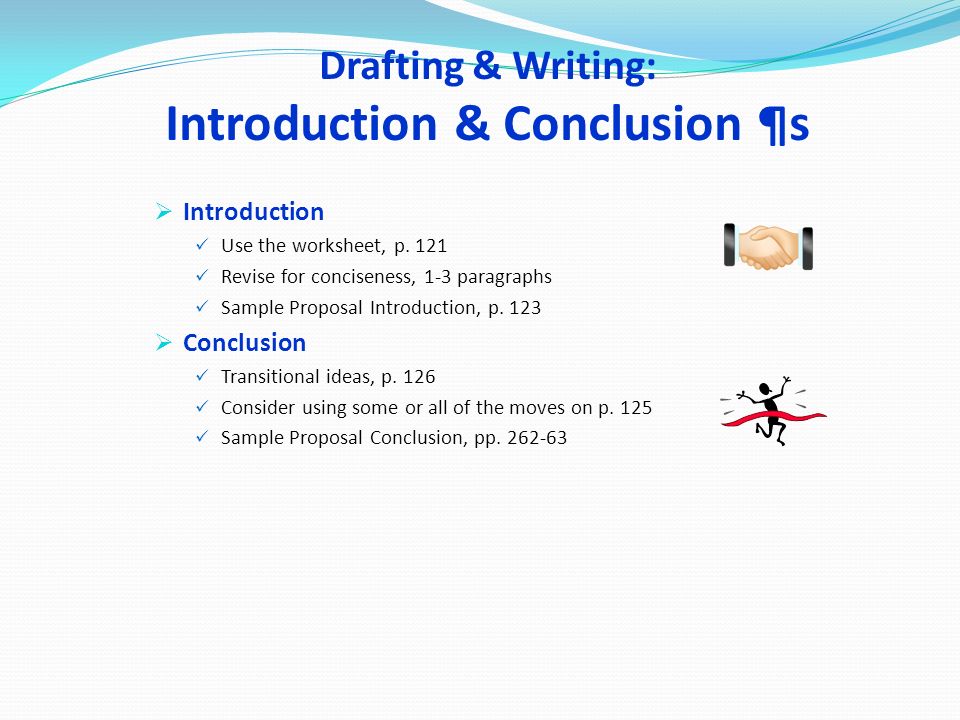 Drafting & Writing:
Introduction & Conclusion ¶s

➢ Introduction
✓ Use the worksheet, p. 121
✓ Revise for conciseness, 1-3 paragraphs
✓ Sample Proposal Introduction, p. 123

➢ Conclusion
✓ Transitional ideas, p. 126
✓ Consider using some or all of the moves on p. 125
✓ Sample Proposal Conclusion, pp. 262-63